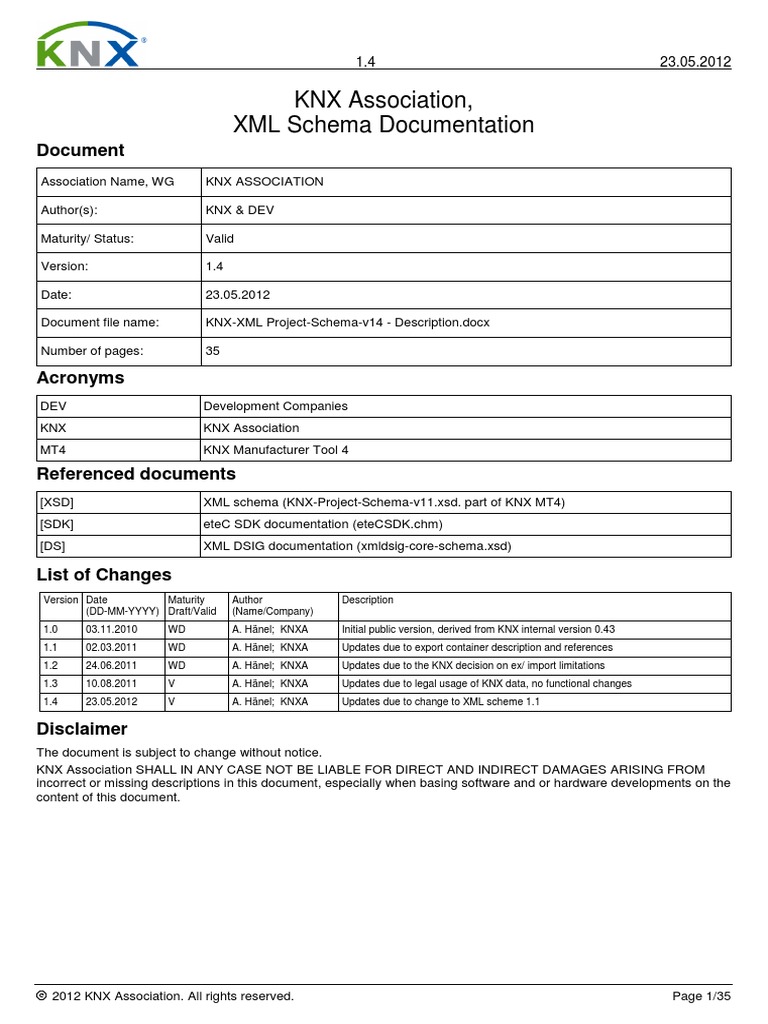 KNX®

1.4 23.05.2012

KNX Association,
XML Schema Documentation

Document

| Association Name, WG | KNX ASSOCIATION |
|---|---|
| Author(s): | KNX & DEV |
| Maturity/ Status: | Valid |
| Version: | 1.4 |
| Date: | 23.05.2012 |
| Document file name: | KNX-XML Project-Schema-v14 - Description.docx |
| Number of pages: | 35 |

Acronyms

| DEV | Development Companies |
|---|---|
| KNX | KNX Association |
| MT4 | KNX Manufacturer Tool 4 |

Referenced documents

| [XSD] | XML schema (KNX-Project-Schema-v11.xsd. part of KNX MT4) |
|---|---|
| [SDK] | eteC SDK documentation (eteCSDK.chm) |
| [DS] | XML DSIG documentation (xmldsig-core-schema.xsd) |

List of Changes

| Version | Date (DD-MM-YYYY) | Maturity Draft/Valid | Author (Name/Company) | Description |
|---|---|---|---|---|
| 1.0 | 03.11.2010 | WD | A. Hänel; KNXA | Initial public version, derived from KNX internal version 0.43 |
| 1.1 | 02.03.2011 | WD | A. Hänel; KNXA | Updates due to export container description and references |
| 1.2 | 24.06.2011 | WD | A. Hänel; KNXA | Updates due to the KNX decision on ex/ import limitations |
| 1.3 | 10.08.2011 | V | A. Hänel; KNXA | Updates due to legal usage of KNX data, no functional changes |
| 1.4 | 23.05.2012 | V | A. Hänel; KNXA | Updates due to change to XML scheme 1.1 |

Disclaimer

The document is subject to change without notice.
KNX Association SHALL IN ANY CASE NOT BE LIABLE FOR DIRECT AND INDIRECT DAMAGES ARISING FROM incorrect or missing descriptions in this document, especially when basing software and or hardware developments on the content of this document.

© 2012 KNX Association. All rights reserved. Page 1/35